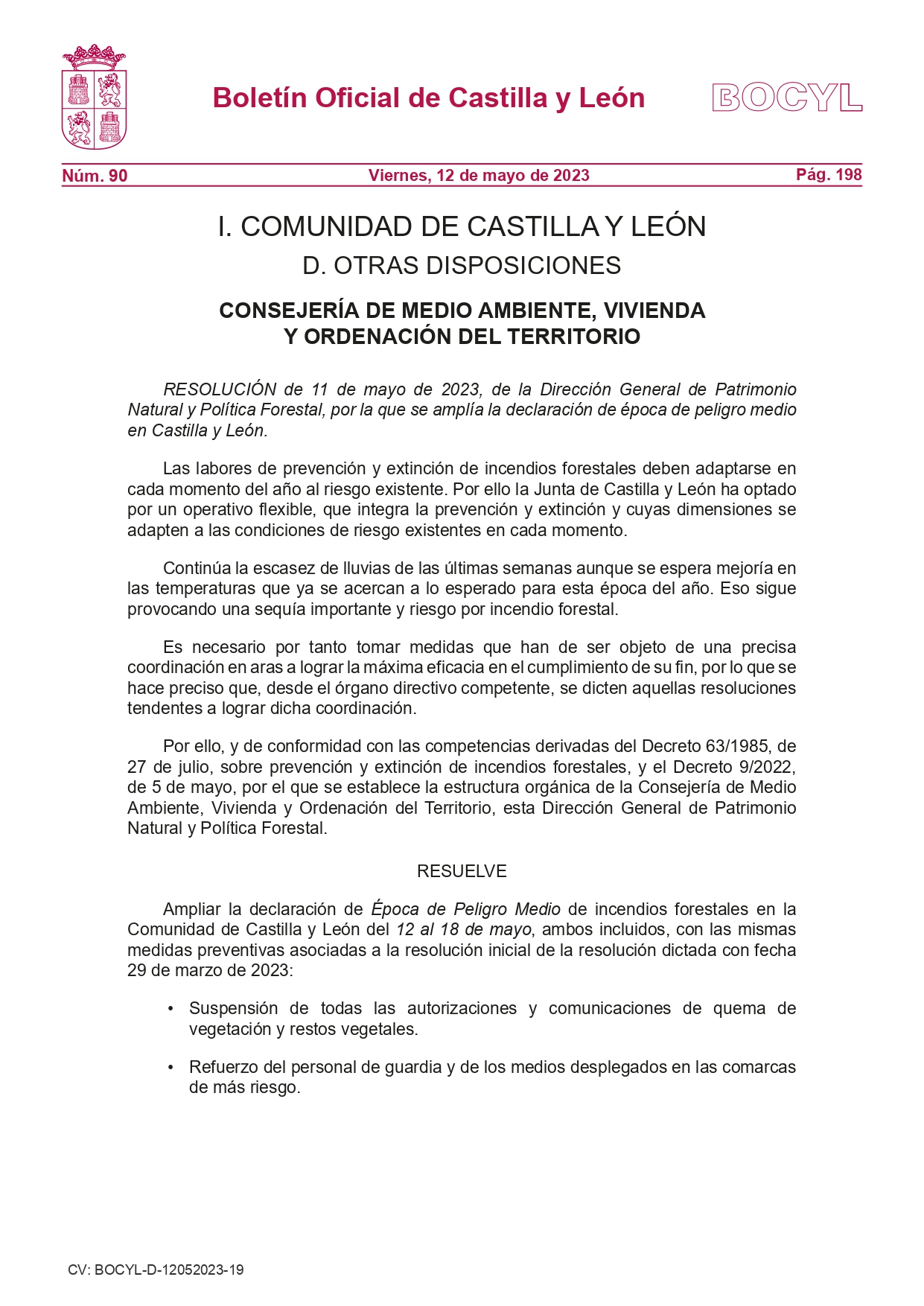 Boletín Oficial de Castilla y León

BOCYL

Núm. 90

Viernes, 12 de mayo de 2023

Pág. 198

I. COMUNIDAD DE CASTILLA Y LEÓN

D. OTRAS DISPOSICIONES

CONSEJERÍA DE MEDIO AMBIENTE, VIVIENDA Y ORDENACIÓN DEL TERRITORIO

RESOLUCIÓN de 11 de mayo de 2023, de la Dirección General de Patrimonio Natural y Política Forestal, por la que se amplía la declaración de época de peligro medio en Castilla y León.

Las labores de prevención y extinción de incendios forestales deben adaptarse en cada momento del año al riesgo existente. Por ello la Junta de Castilla y León ha optado por un operativo flexible, que integra la prevención y extinción y cuyas dimensiones se adapten a las condiciones de riesgo existentes en cada momento.

Continúa la escasez de lluvias de las últimas semanas aunque se espera mejoría en las temperaturas que ya se acercan a lo esperado para esta época del año. Eso sigue provocando una sequía importante y riesgo por incendio forestal.

Es necesario por tanto tomar medidas que han de ser objeto de una precisa coordinación en aras a lograr la máxima eficacia en el cumplimiento de su fin, por lo que se hace preciso que, desde el órgano directivo competente, se dicten aquellas resoluciones tendentes a lograr dicha coordinación.

Por ello, y de conformidad con las competencias derivadas del Decreto 63/1985, de 27 de julio, sobre prevención y extinción de incendios forestales, y el Decreto 9/2022, de 5 de mayo, por el que se establece la estructura orgánica de la Consejería de Medio Ambiente, Vivienda y Ordenación del Territorio, esta Dirección General de Patrimonio Natural y Política Forestal.

RESUELVE

Ampliar la declaración de Época de Peligro Medio de incendios forestales en la Comunidad de Castilla y León del 12 al 18 de mayo, ambos incluidos, con las mismas medidas preventivas asociadas a la resolución inicial de la resolución dictada con fecha 29 de marzo de 2023:

• Suspensión de todas las autorizaciones y comunicaciones de quema de vegetación y restos vegetales.

• Refuerzo del personal de guardia y de los medios desplegados en las comarcas de más riesgo.

CV: BOCYL-D-12052023-19